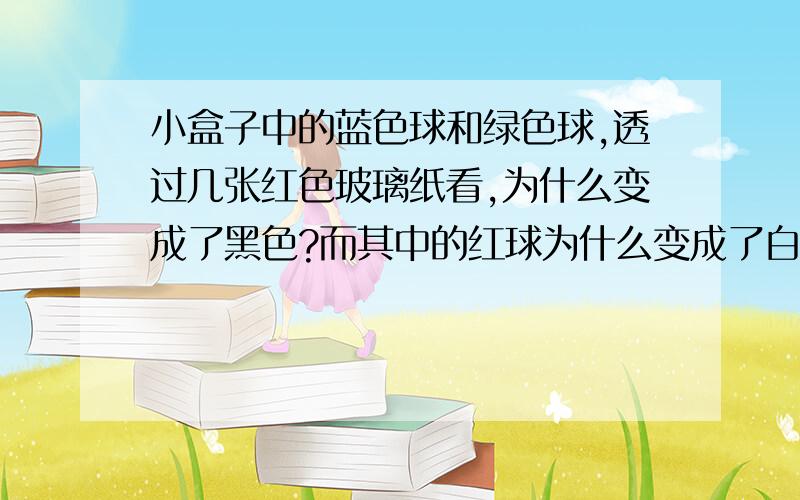 小盒子中的蓝色球和绿色球,透过几张红色玻璃纸看,为什么变成了黑色?而其中的红球为什么变成了白